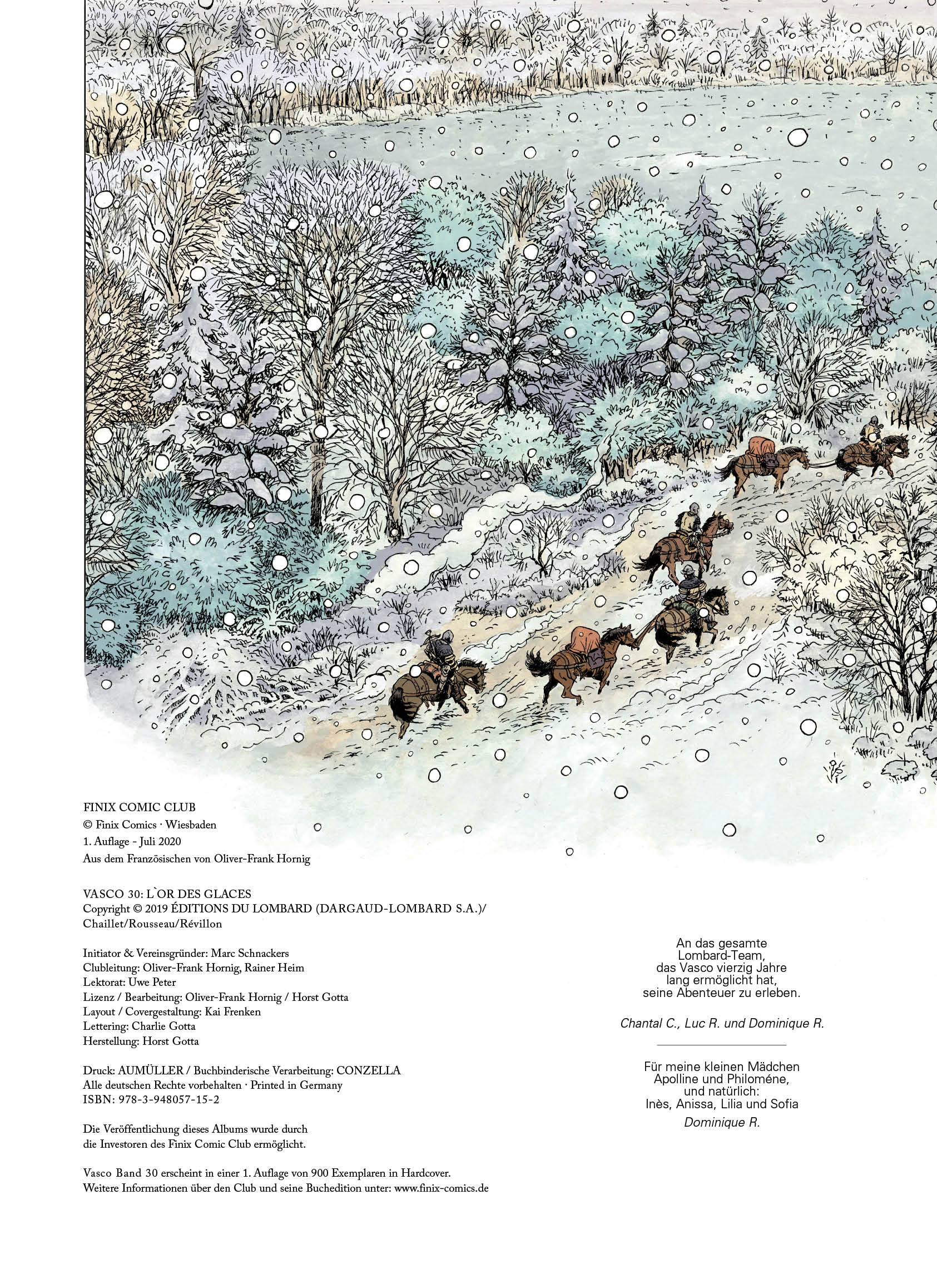 FINIX COMIC CLUB
© Finix Comics · Wiesbaden
1. Auflage - Juli 2020
Aus dem Französischen von Oliver-Frank Hornig

VASCO 30: L`OR DES GLACES
Copyright © 2019 ÉDITIONS DU LOMBARD (DARGAUD-LOMBARD S.A.)/ Chaillet/Rousseau/Révillon

Initiator & Vereinsgründer: Marc Schnackers
Clubleitung: Oliver-Frank Hornig, Rainer Heim
Lektorat: Uwe Peter
Lizenz / Bearbeitung: Oliver-Frank Hornig / Horst Gotta
Layout / Covergestaltung: Kai Frenken
Lettering: Charlie Gotta
Herstellung: Horst Gotta

Druck: AUMÜLLER / Buchbinderische Verarbeitung: CONZELLA
Alle deutschen Rechte vorbehalten · Printed in Germany
ISBN: 978-3-948057-15-2

Die Veröffentlichung dieses Albums wurde durch die Investoren des Finix Comic Club ermöglicht.

Vasco Band 30 erscheint in einer 1. Auflage von 900 Exemplaren in Hardcover.
Weitere Informationen über den Club und seine Buchedition unter: www.finix-comics.de

An das gesamte Lombard-Team, das Vasco vierzig Jahre lang ermöglicht hat, seine Abenteuer zu erleben.

Chantal C., Luc R. und Dominique R.

Für meine kleinen Mädchen Apolline und Philoméne, und natürlich: Inès, Anissa, Lilia und Sofia

Dominique R.